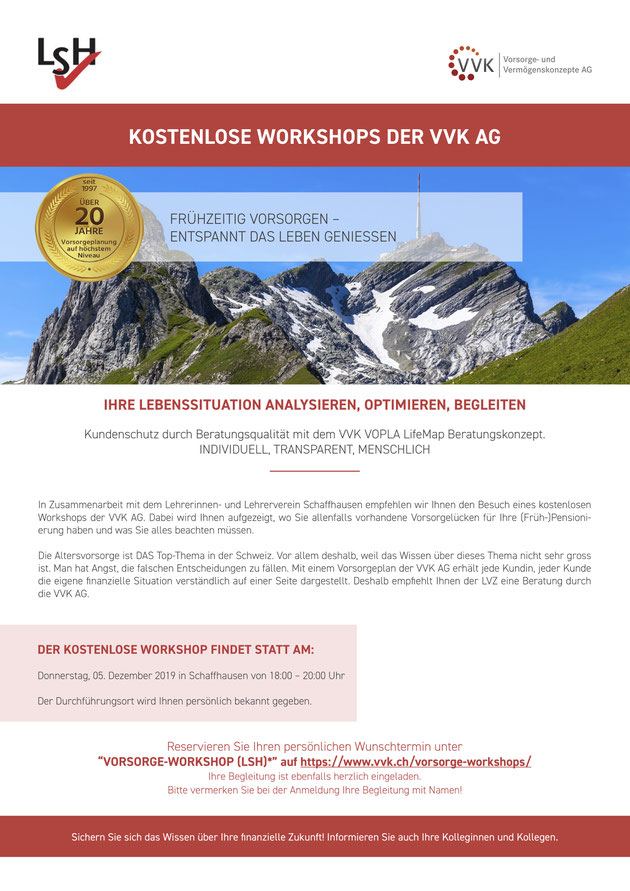 LSH

VVK Vorsorge- und Vermögenskonzepte AG

KOSTENLOSE WORKSHOPS DER VVK AG

seit 1997 ÜBER 20 JAHRE Vorsorgeplanung auf höchstem Niveau

FRÜHZEITIG VORSORGEN – ENTSPANNT DAS LEBEN GENIESSEN

IHRE LEBENSSITUATION ANALYSIEREN, OPTIMIEREN, BEGLEITEN

Kundenschutz durch Beratungsqualität mit dem VVK VOPLA LifeMap Beratungskonzept. INDIVIDUELL, TRANSPARENT, MENSCHLICH

In Zusammenarbeit mit dem Lehrerinnen- und Lehrerverein Schaffhausen empfehlen wir Ihnen den Besuch eines kostenlosen Workshops der VVK AG. Dabei wird Ihnen aufgezeigt, wo Sie allenfalls vorhandene Vorsorgelücken für Ihre (Früh-)Pensionierung haben und was Sie alles beachten müssen.

Die Altersvorsorge ist DAS Top-Thema in der Schweiz. Vor allem deshalb, weil das Wissen über dieses Thema nicht sehr gross ist. Man hat Angst, die falschen Entscheidungen zu fällen. Mit einem Vorsorgeplan der VVK AG erhält jede Kundin, jeder Kunde die eigene finanzielle Situation verständlich auf einer Seite dargestellt. Deshalb empfiehlt Ihnen der LVZ eine Beratung durch die VVK AG.

DER KOSTENLOSE WORKSHOP FINDET STATT AM:

Donnerstag, 05. Dezember 2019 in Schaffhausen von 18:00 – 20:00 Uhr

Der Durchführungsort wird Ihnen persönlich bekannt gegeben.

Reservieren Sie Ihren persönlichen Wunschtermin unter
"VORSORGE-WORKSHOP (LSH)*" auf https://www.vvk.ch/vorsorge-workshops/
Ihre Begleitung ist ebenfalls herzlich eingeladen.
Bitte vermerken Sie bei der Anmeldung Ihre Begleitung mit Namen!

Sichern Sie sich das Wissen über Ihre finanzielle Zukunft! Informieren Sie auch Ihre Kolleginnen und Kollegen.